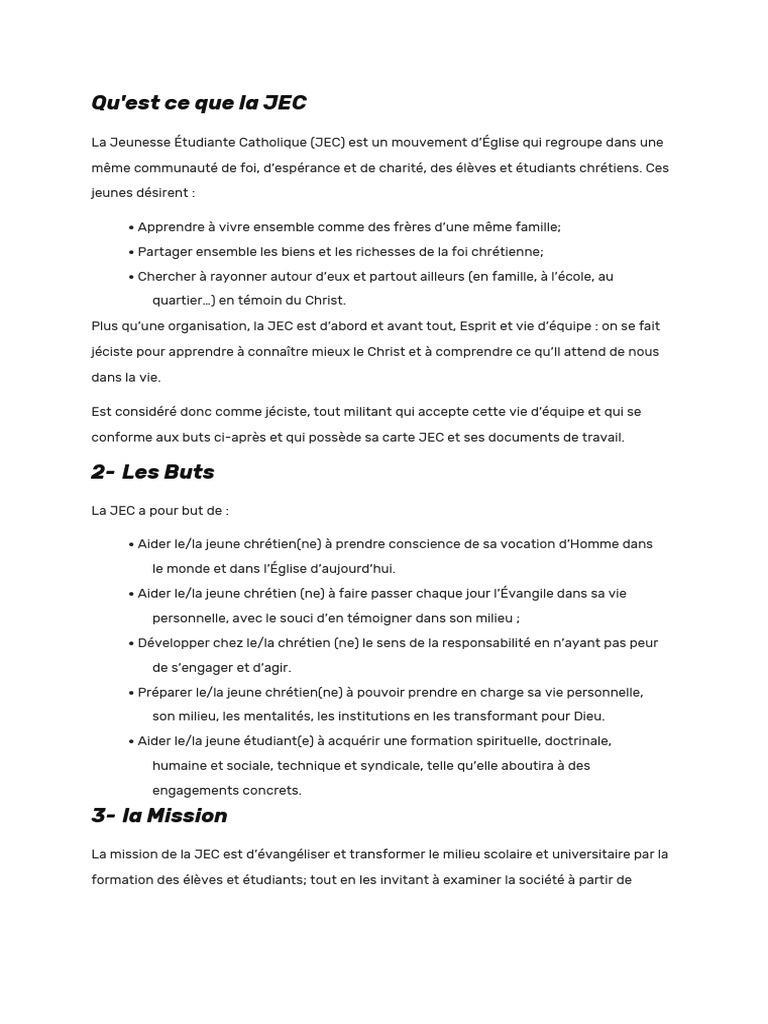 Qu'est ce que la JEC

La Jeunesse Étudiante Catholique (JEC) est un mouvement d'Église qui regroupe dans une même communauté de foi, d'espérance et de charité, des élèves et étudiants chrétiens. Ces jeunes désirent :

• Apprendre à vivre ensemble comme des frères d'une même famille;
• Partager ensemble les biens et les richesses de la foi chrétienne;
• Chercher à rayonner autour d'eux et partout ailleurs (en famille, à l'école, au quartier…) en témoin du Christ.

Plus qu'une organisation, la JEC est d'abord et avant tout, Esprit et vie d'équipe : on se fait jéciste pour apprendre à connaître mieux le Christ et à comprendre ce qu'Il attend de nous dans la vie.

Est considéré donc comme jéciste, tout militant qui accepte cette vie d'équipe et qui se conforme aux buts ci-après et qui possède sa carte JEC et ses documents de travail.

2- Les Buts

La JEC a pour but de :

• Aider le/la jeune chrétien(ne) à prendre conscience de sa vocation d'Homme dans le monde et dans l'Église d'aujourd'hui.
• Aider le/la jeune chrétien (ne) à faire passer chaque jour l'Évangile dans sa vie personnelle, avec le souci d'en témoigner dans son milieu ;
• Développer chez le/la chrétien (ne) le sens de la responsabilité en n'ayant pas peur de s'engager et d'agir.
• Préparer le/la jeune chrétien(ne) à pouvoir prendre en charge sa vie personnelle, son milieu, les mentalités, les institutions en les transformant pour Dieu.
• Aider le/la jeune étudiant(e) à acquérir une formation spirituelle, doctrinale, humaine et sociale, technique et syndicale, telle qu'elle aboutira à des engagements concrets.

3- la Mission

La mission de la JEC est d'évangéliser et transformer le milieu scolaire et universitaire par la formation des élèves et étudiants; tout en les invitant à examiner la société à partir de